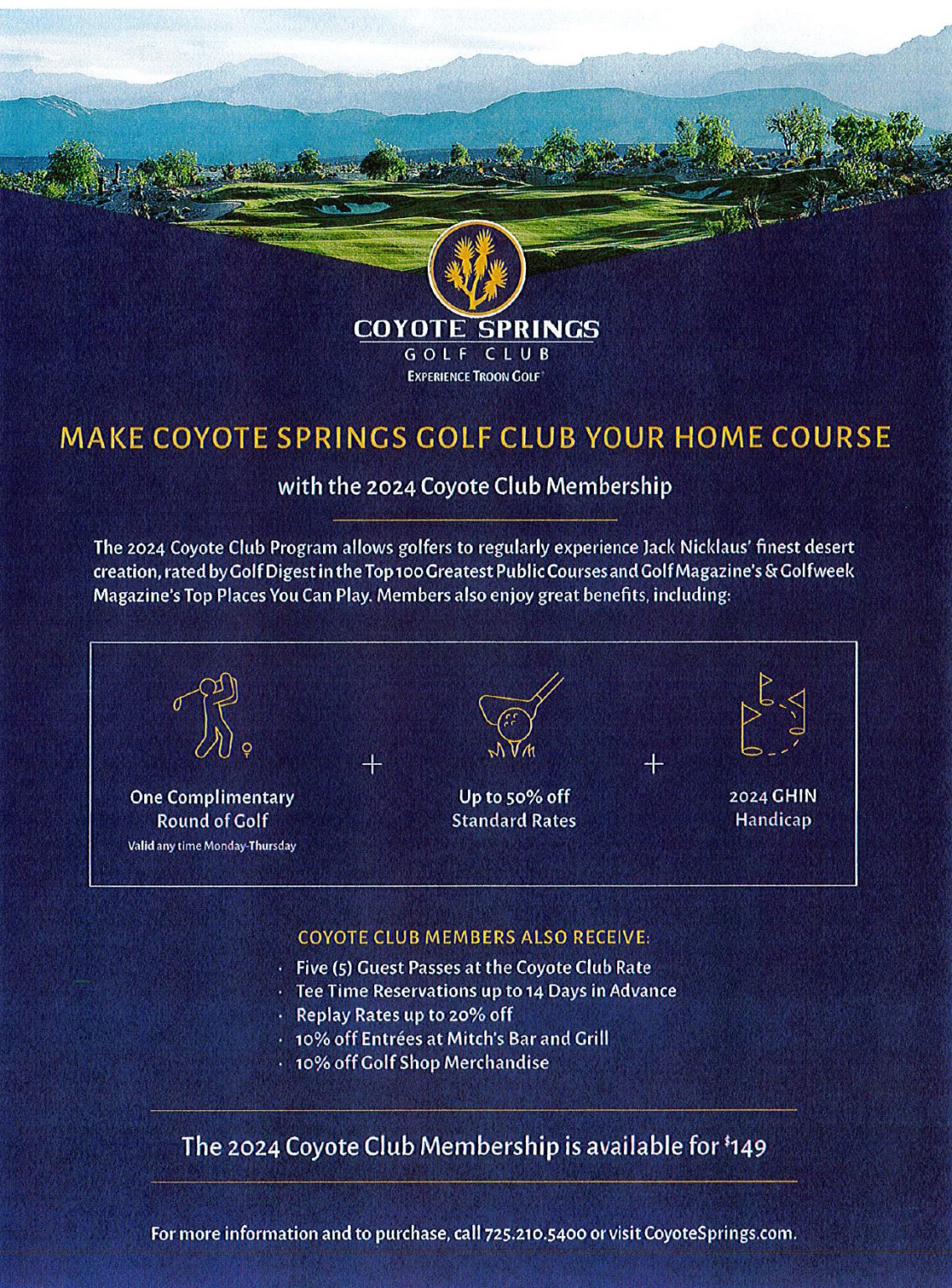 COYOTE SPRINGS
GOLF CLUB
EXPERIENCE TROON GOLF

MAKE COYOTE SPRINGS GOLF CLUB YOUR HOME COURSE

with the 2024 Coyote Club Membership

The 2024 Coyote Club Program allows golfers to regularly experience Jack Nicklaus' finest desert creation, rated by Golf Digest in the Top 100 Greatest Public Courses and Golf Magazine's & Golfweek Magazine's Top Places You Can Play. Members also enjoy great benefits, including:

One Complimentary Round of Golf
Valid any time Monday-Thursday

+

Up to 50% off Standard Rates

+

2024 GHIN Handicap

COYOTE CLUB MEMBERS ALSO RECEIVE:
· Five (5) Guest Passes at the Coyote Club Rate
· Tee Time Reservations up to 14 Days in Advance
· Replay Rates up to 20% off
· 10% off Entrées at Mitch's Bar and Grill
· 10% off Golf Shop Merchandise

The 2024 Coyote Club Membership is available for $149

For more information and to purchase, call 725.210.5400 or visit CoyoteSprings.com.